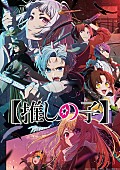 【推しの子】